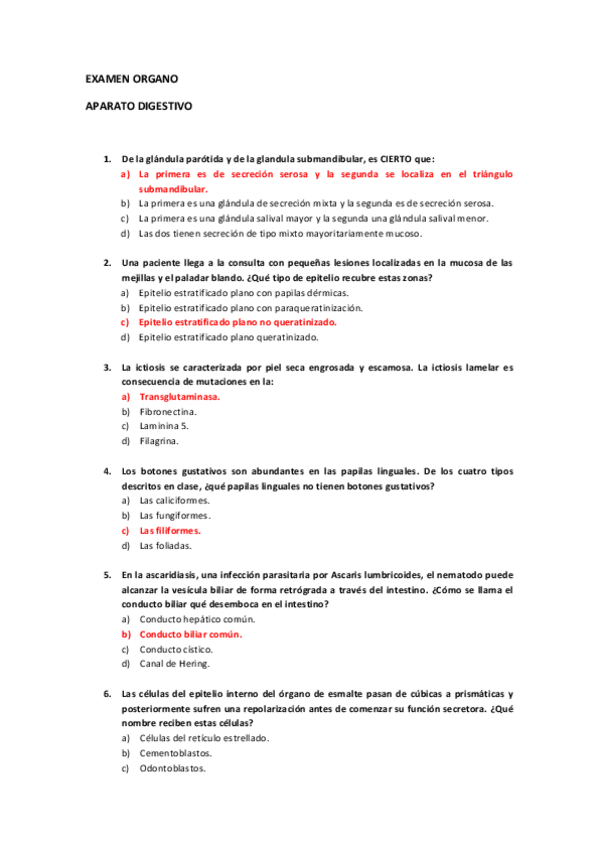 EXAMEN ORGANO

APARATO DIGESTIVO

1. De la glándula parótida y de la glandula submandibular, es CIERTO que:
a) La primera es de secreción serosa y la segunda se localiza en el triángulo submandibular.
b) La primera es una glándula de secreción mixta y la segunda es de secreción serosa.
c) La primera es una glándula salival mayor y la segunda una glándula salival menor.
d) Las dos tienen secreción de tipo mixto mayoritariamente mucoso.

2. Una paciente llega a la consulta con pequeñas lesiones localizadas en la mucosa de las mejillas y el paladar blando. ¿Qué tipo de epitelio recubre estas zonas?
a) Epitelio estratificado plano con papilas dérmicas.
b) Epitelio estratificado plano con paraqueratinización.
c) Epitelio estratificado plano no queratinizado.
d) Epitelio estratificado plano queratinizado.

3. La ictiosis se caracterizada por piel seca engrosada y escamosa. La ictiosis lamelar es consecuencia de mutaciones en la:
a) Transglutaminasa.
b) Fibronectina.
c) Laminina 5.
d) Filagrina.

4. Los botones gustativos son abundantes en las papilas linguales. De los cuatro tipos descritos en clase, ¿qué papilas linguales no tienen botones gustativos?
a) Las caliciformes.
b) Las fungiformes.
c) Las filiformes.
d) Las foliadas.

5. En la ascaridiasis, una infección parasitaria por Ascaris lumbricoides, el nematodo puede alcanzar la vesícula biliar de forma retrógrada a través del intestino. ¿Cómo se llama el conducto biliar qué desemboca en el intestino?
a) Conducto hepático común.
b) Conducto biliar común.
c) Conducto cístico.
d) Canal de Hering.

6. Las células del epitelio interno del órgano de esmalte pasan de cúbicas a prismáticas y posteriormente sufren una repolarización antes de comenzar su función secretora. ¿Qué nombre reciben estas células?
a) Células del retículo estrellado.
b) Cementoblastos.
c) Odontoblastos.